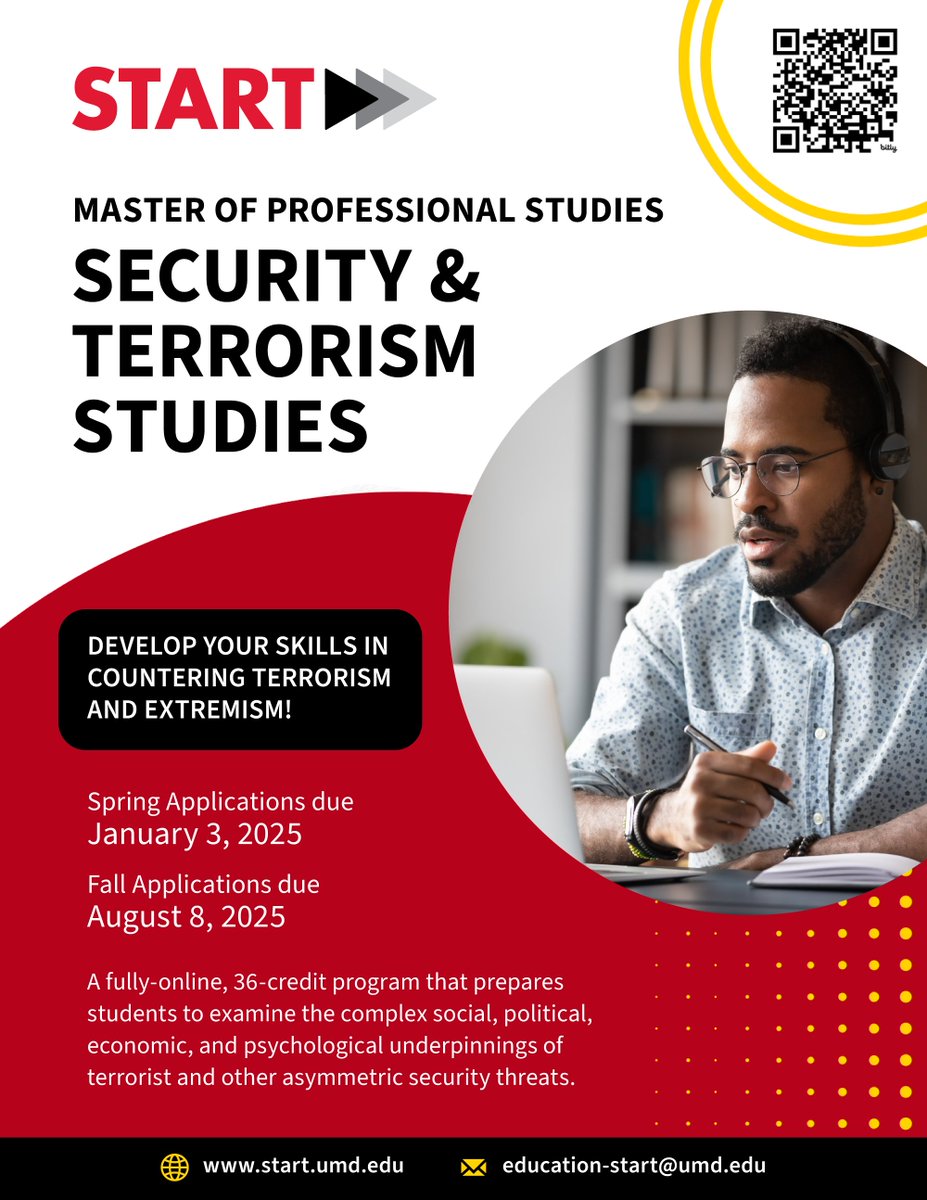 START

bitly

MASTER OF PROFESSIONAL STUDIES

SECURITY & TERRORISM STUDIES

DEVELOP YOUR SKILLS IN COUNTERING TERRORISM AND EXTREMISM!

Spring Applications due
January 3, 2025

Fall Applications due
August 8, 2025

A fully-online, 36-credit program that prepares students to examine the complex social, political, economic, and psychological underpinnings of terrorist and other asymmetric security threats.

www.start.umd.edu

education-start@umd.edu